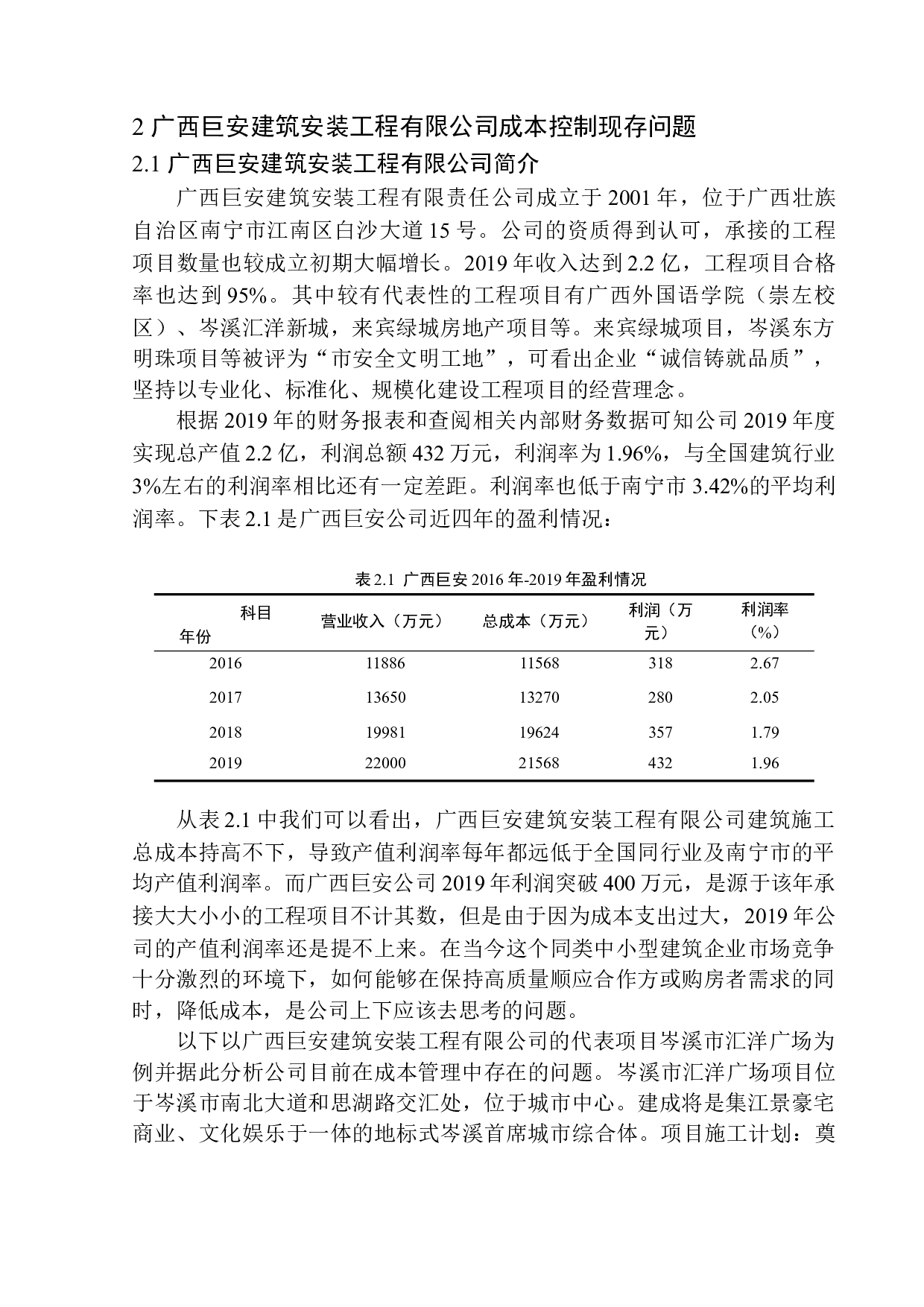 2 广西巨安建筑安装工程有限公司成本控制现存问题

2.1 广西巨安建筑安装工程有限公司简介

广西巨安建筑安装工程有限责任公司成立于 2001 年，位于广西壮族自治区南宁市江南区白沙大道 15 号。公司的资质得到认可，承接的工程项目数量也较成立初期大幅增长。2019 年收入达到 2.2 亿，工程项目合格率也达到 95%。其中较有代表性的工程项目有广西外国语学院（崇左校区）、岑溪汇洋新城，来宾绿城房地产项目等。来宾绿城项目，岑溪东方明珠项目等被评为“市安全文明工地”，可看出企业“诚信铸就品质”，坚持以专业化、标准化、规模化建设工程项目的经营理念。

根据 2019 年的财务报表和查阅相关内部财务数据可知公司 2019 年度实现总产值 2.2 亿，利润总额 432 万元，利润率为 1.96%，与全国建筑行业 3%左右的利润率相比还有一定差距。利润率也低于南宁市 3.42%的平均利润率。下表 2.1 是广西巨安公司近四年的盈利情况：

表 2.1 广西巨安 2016 年-2019 年盈利情况

| 科目 年份 | 营业收入（万元） | 总成本（万元） | 利润（万元） | 利润率（%） |
|---|---|---|---|---|
| 2016 | 11886 | 11568 | 318 | 2.67 |
| 2017 | 13650 | 13270 | 280 | 2.05 |
| 2018 | 19981 | 19624 | 357 | 1.79 |
| 2019 | 22000 | 21568 | 432 | 1.96 |

从表 2.1 中我们可以看出，广西巨安建筑安装工程有限公司建筑施工总成本持高不下，导致产值利润率每年都远低于全国同行业及南宁市的平均产值利润率。而广西巨安公司 2019 年利润突破 400 万元，是源于该年承接大大小小的工程项目不计其数，但是由于因为成本支出过大，2019 年公司的产值利润率还是提不上来。在当今这个同类中小型建筑企业市场竞争十分激烈的环境下，如何能够在保持高质量顺应合作方或购房者需求的同时，降低成本，是公司上下应该去思考的问题。

以下以广西巨安建筑安装工程有限公司的代表项目岑溪市汇洋广场为例并据此分析公司目前在成本管理中存在的问题。岑溪市汇洋广场项目位于岑溪市南北大道和思湖路交汇处，位于城市中心。建成将是集江景豪宅商业、文化娱乐于一体的地标式岑溪首席城市综合体。项目施工计划：奠